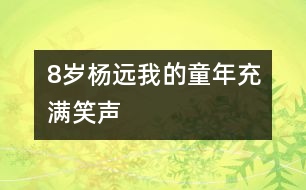 8岁杨远我的童年充满笑声